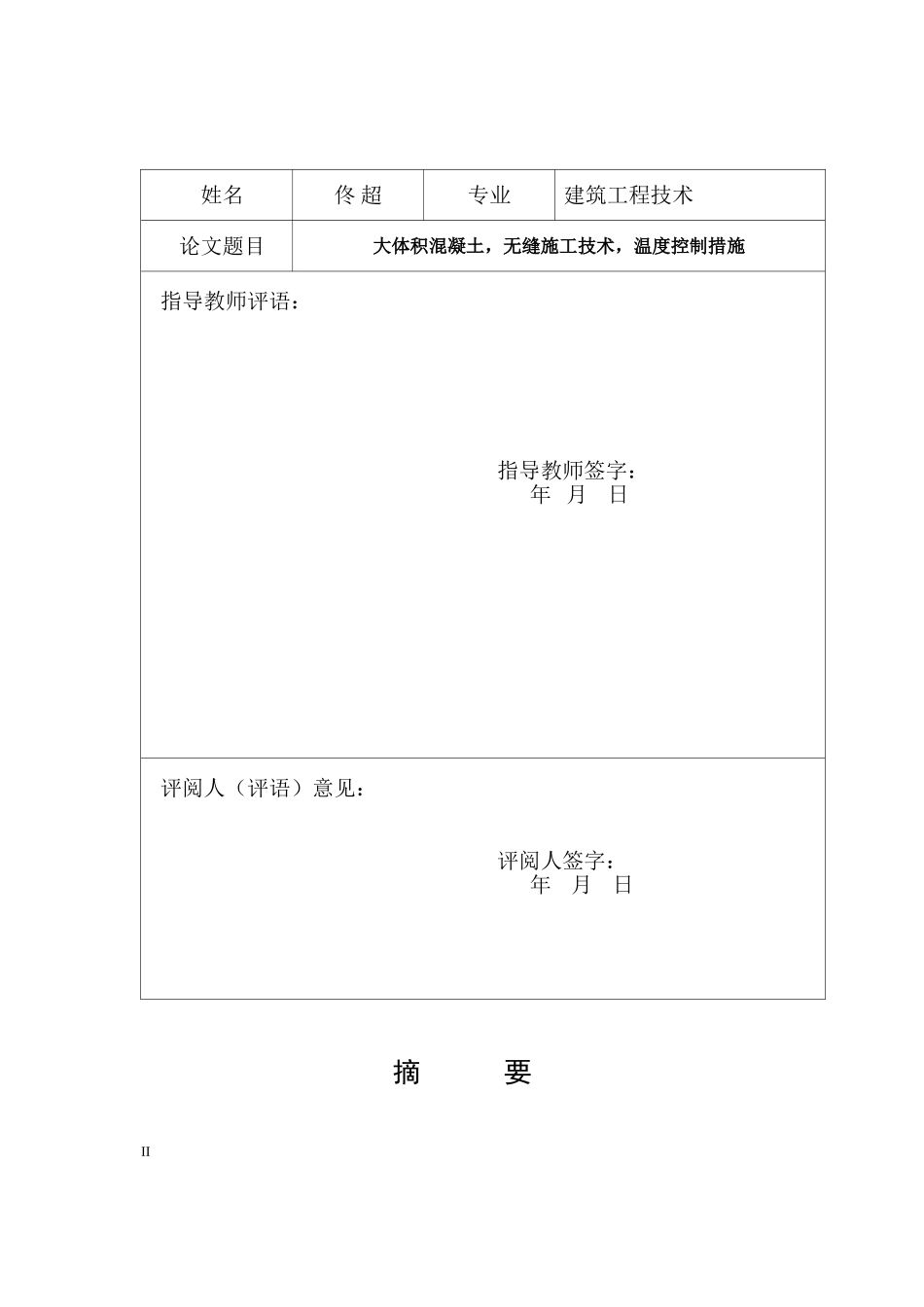 | 姓名 | 佟 超 | 专业 | 建筑工程技术 |
|---|---|---|---|
| 论文题目 | 大体积混凝土，无缝施工技术，温度控制措施 | | |

指导教师评语：

指导教师签字：
年 月 日

评阅人（评语）意见：

评阅人签字：
年 月 日

摘 要

II